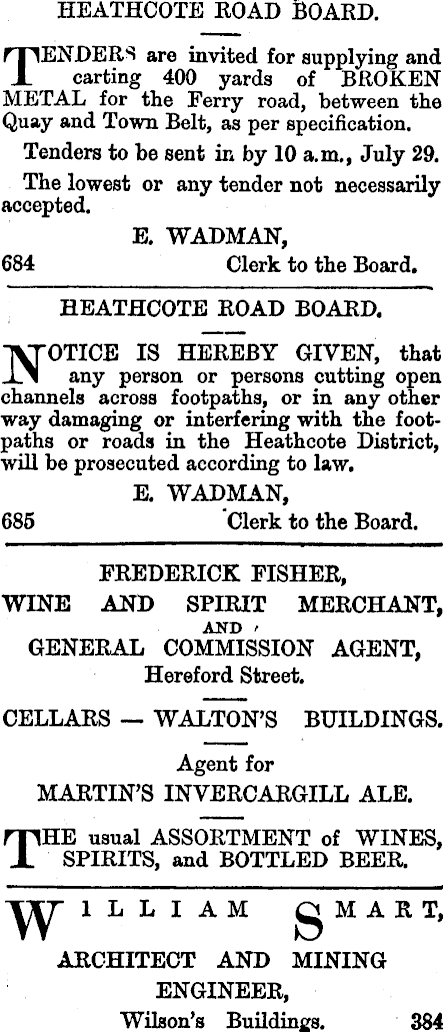 HEATHCOTE ROAD BOARD.

TENDERS are invited for supplying and carting 400 yards of BROKEN METAL for the Ferry road, between the Quay and Town Belt, as per specification.

Tenders to be sent in by 10 a.m., July 29.

The lowest or any tender not necessarily accepted.

E. WADMAN,
684 Clerk to the Board.

HEATHCOTE ROAD BOARD.

NOTICE IS HEREBY GIVEN, that any person or persons cutting open channels across footpaths, or in any other way damaging or interfering with the footpaths or roads in the Heathcote District, will be prosecuted according to law.

E. WADMAN,
685 Clerk to the Board.

FREDERICK FISHER,
WINE AND SPIRIT MERCHANT,
AND
GENERAL COMMISSION AGENT,
Hereford Street.

CELLARS — WALTON'S BUILDINGS.

Agent for
MARTIN'S INVERCARGILL ALE.

THE usual ASSORTMENT of WINES, SPIRITS, and BOTTLED BEER.

WILLIAM SMART,
ARCHITECT AND MINING ENGINEER,
Wilson's Buildings. 384